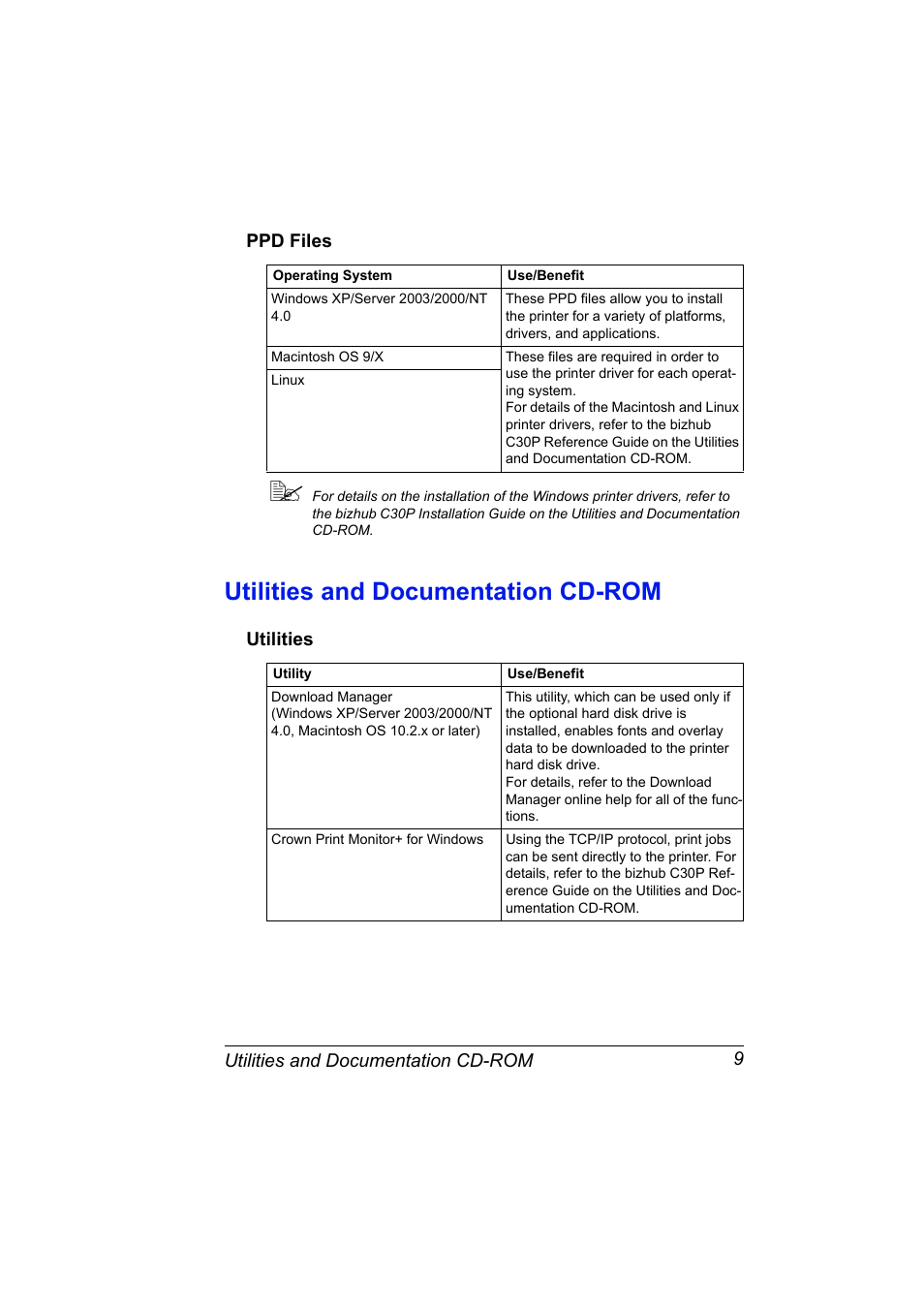 PPD Files

| Operating System | Use/Benefit |
|---|---|
| Windows XP/Server 2003/2000/NT 4.0 | These PPD files allow you to install the printer for a variety of platforms, drivers, and applications. |
| Macintosh OS 9/X | These files are required in order to use the printer driver for each operating system. For details of the Macintosh and Linux printer drivers, refer to the bizhub C30P Reference Guide on the Utilities and Documentation CD-ROM. |
| Linux | |

For details on the installation of the Windows printer drivers, refer to the bizhub C30P Installation Guide on the Utilities and Documentation CD-ROM.

Utilities and Documentation CD-ROM

Utilities

| Utility | Use/Benefit |
|---|---|
| Download Manager (Windows XP/Server 2003/2000/NT 4.0, Macintosh OS 10.2.x or later) | This utility, which can be used only if the optional hard disk drive is installed, enables fonts and overlay data to be downloaded to the printer hard disk drive. For details, refer to the Download Manager online help for all of the functions. |
| Crown Print Monitor+ for Windows | Using the TCP/IP protocol, print jobs can be sent directly to the printer. For details, refer to the bizhub C30P Reference Guide on the Utilities and Documentation CD-ROM. |

Utilities and Documentation CD-ROM 9